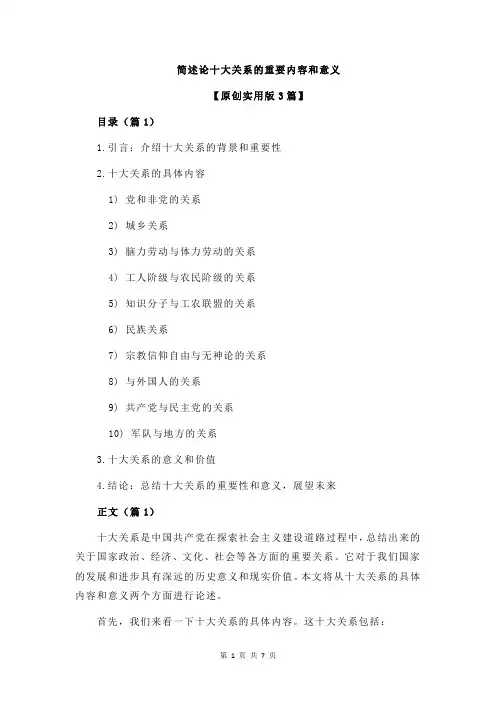 简述论十大关系的重要内容和意义

【原创实用版 3 篇】

目录（篇 1）

1.引言：介绍十大关系的背景和重要性

2.十大关系的具体内容

1） 党和非党的关系

2） 城乡关系

3） 脑力劳动与体力劳动的关系

4） 工人阶级与农民阶级的关系

5） 知识分子与工农联盟的关系

6） 民族关系

7） 宗教信仰自由与无神论的关系

8） 与外国人的关系

9） 共产党与民主党的关系

10） 军队与地方的关系

3.十大关系的意义和价值

4.结论：总结十大关系的重要性和意义，展望未来

正文（篇 1）

十大关系是中国共产党在探索社会主义建设道路过程中，总结出来的关于国家政治、经济、文化、社会等各方面的重要关系。它对于我们国家的发展和进步具有深远的历史意义和现实价值。本文将从十大关系的具体内容和意义两个方面进行论述。

首先，我们来看一下十大关系的具体内容。这十大关系包括：

第 1 页 共 7 页